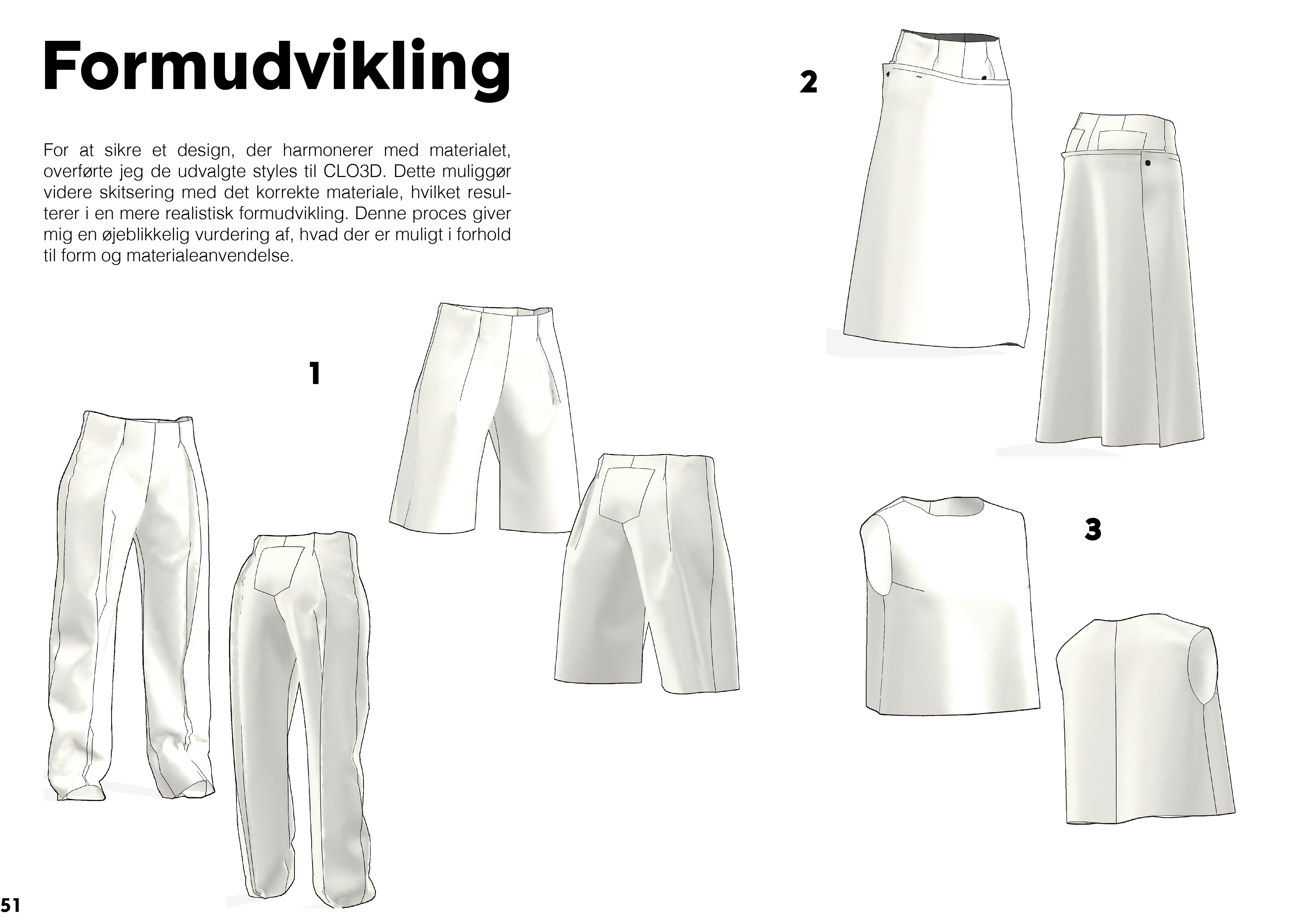 Formudvikling

For at sikre et design, der harmonerer med materialet, overførte jeg de udvalgte styles til CLO3D. Dette muliggør videre skitsering med det korrekte materiale, hvilket resulterer i en mere realistisk formudvikling. Denne proces giver mig en øjeblikkelig vurdering af, hvad der er muligt i forhold til form og materialeanvendelse.

1

2

3

51